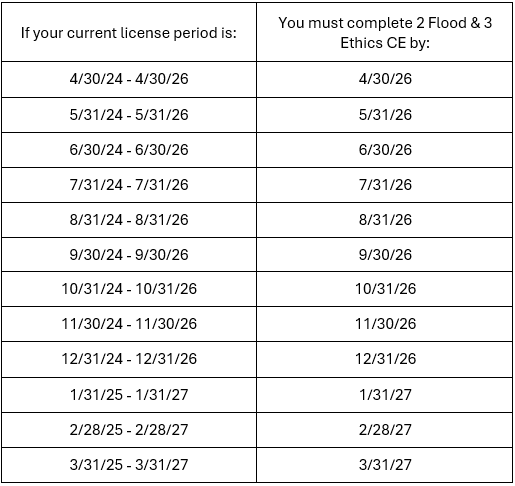 | If your current license period is: | You must complete 2 Flood & 3 Ethics CE by: |
|---|---|
| 4/30/24 - 4/30/26 | 4/30/26 |
| 5/31/24 - 5/31/26 | 5/31/26 |
| 6/30/24 - 6/30/26 | 6/30/26 |
| 7/31/24 - 7/31/26 | 7/31/26 |
| 8/31/24 - 8/31/26 | 8/31/26 |
| 9/30/24 - 9/30/26 | 9/30/26 |
| 10/31/24 - 10/31/26 | 10/31/26 |
| 11/30/24 - 11/30/26 | 11/30/26 |
| 12/31/24 - 12/31/26 | 12/31/26 |
| 1/31/25 - 1/31/27 | 1/31/27 |
| 2/28/25 - 2/28/27 | 2/28/27 |
| 3/31/25 - 3/31/27 | 3/31/27 |